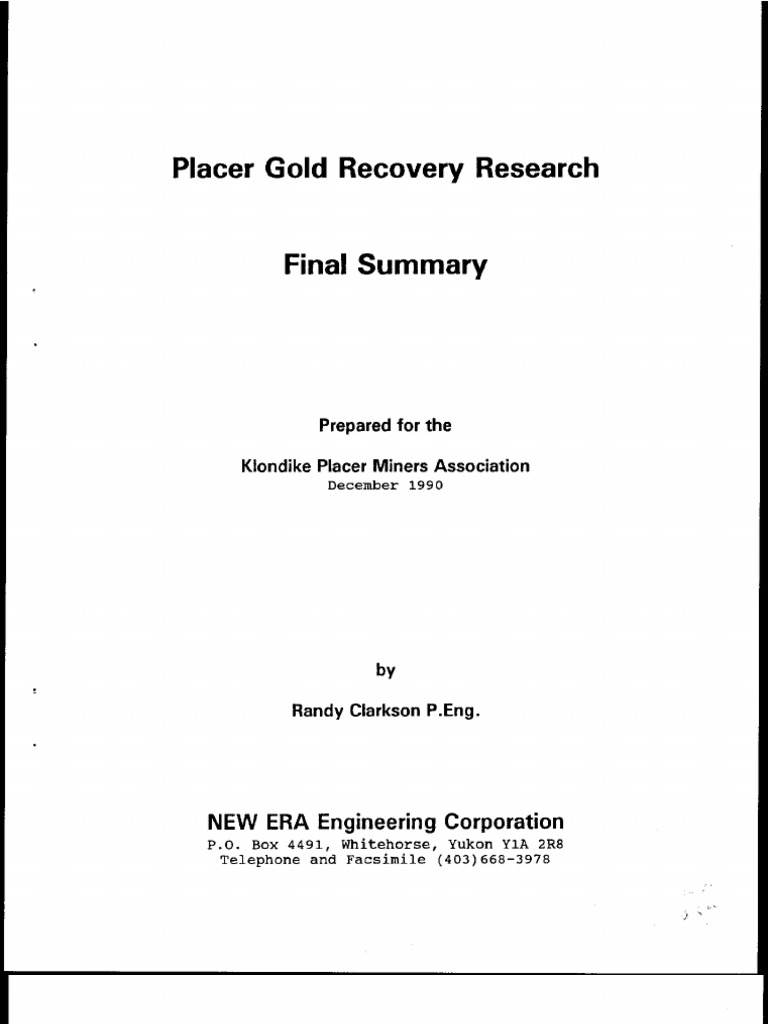 Placer Gold Recovery Research

Final Summary

Prepared for the

Klondike Placer Miners Association
December 1990

by

Randy Clarkson P.Eng.

NEW ERA Engineering Corporation
P.O. Box 4491, Whitehorse, Yukon Y1A 2R8
Telephone and Facsimile (403)668-3978